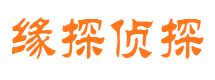 缘探侦探